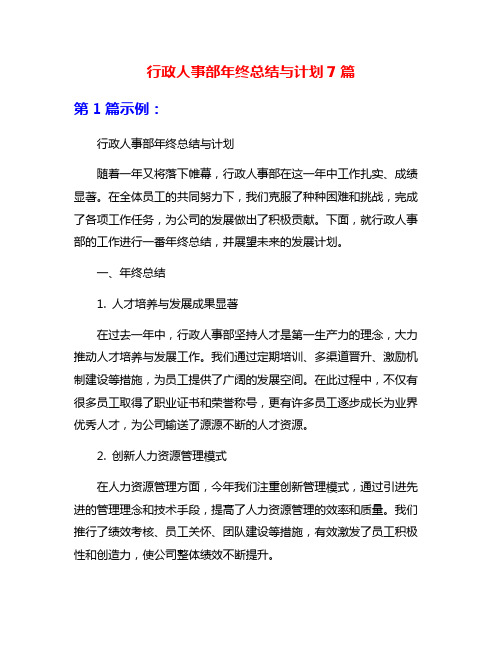 行政人事部年终总结与计划 7 篇

第 1 篇示例：

行政人事部年终总结与计划

随着一年又将落下帷幕，行政人事部在这一年中工作扎实、成绩显著。在全体员工的共同努力下，我们克服了种种困难和挑战，完成了各项工作任务，为公司的发展做出了积极贡献。下面，就行政人事部的工作进行一番年终总结，并展望未来的发展计划。

一、年终总结

1. 人才培养与发展成果显著

在过去一年中，行政人事部坚持人才是第一生产力的理念，大力推动人才培养与发展工作。我们通过定期培训、多渠道晋升、激励机制建设等措施，为员工提供了广阔的发展空间。在此过程中，不仅有很多员工取得了职业证书和荣誉称号，更有许多员工逐步成长为业界优秀人才，为公司输送了源源不断的人才资源。

2. 创新人力资源管理模式

在人力资源管理方面，今年我们注重创新管理模式，通过引进先进的管理理念和技术手段，提高了人力资源管理的效率和质量。我们推行了绩效考核、员工关怀、团队建设等措施，有效激发了员工积极性和创造力，使公司整体绩效不断提升。